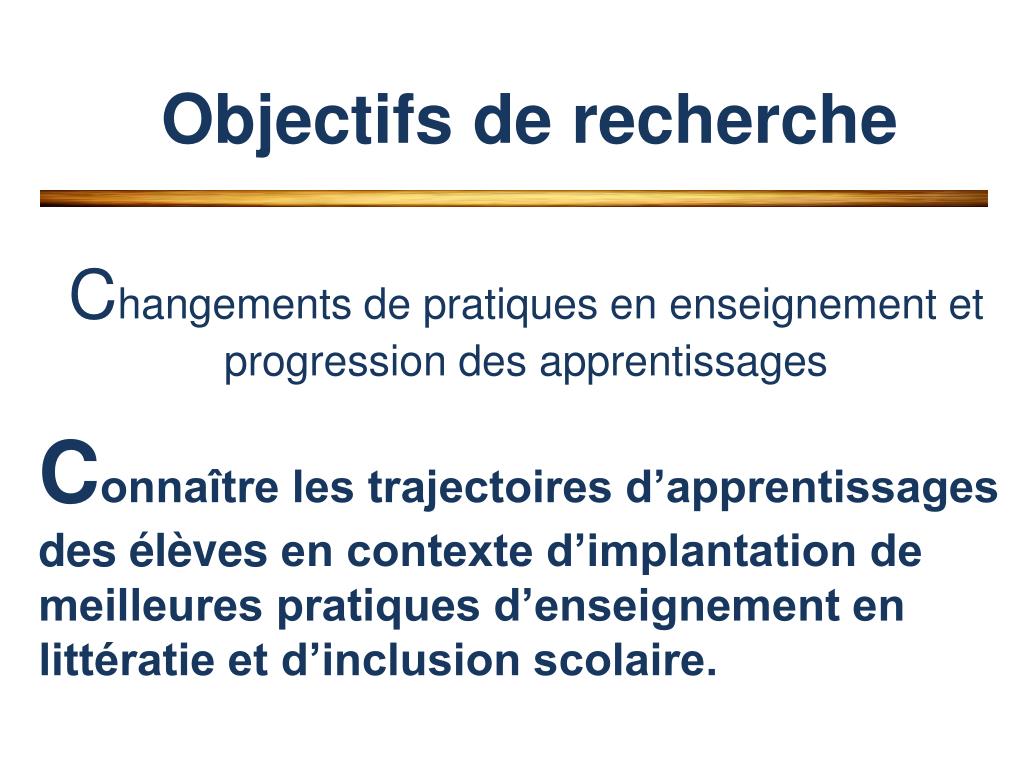 Objectifs de recherche

Changements de pratiques en enseignement et progression des apprentissages

Connaître les trajectoires d’apprentissages des élèves en contexte d’implantation de meilleures pratiques d’enseignement en littératie et d’inclusion scolaire.